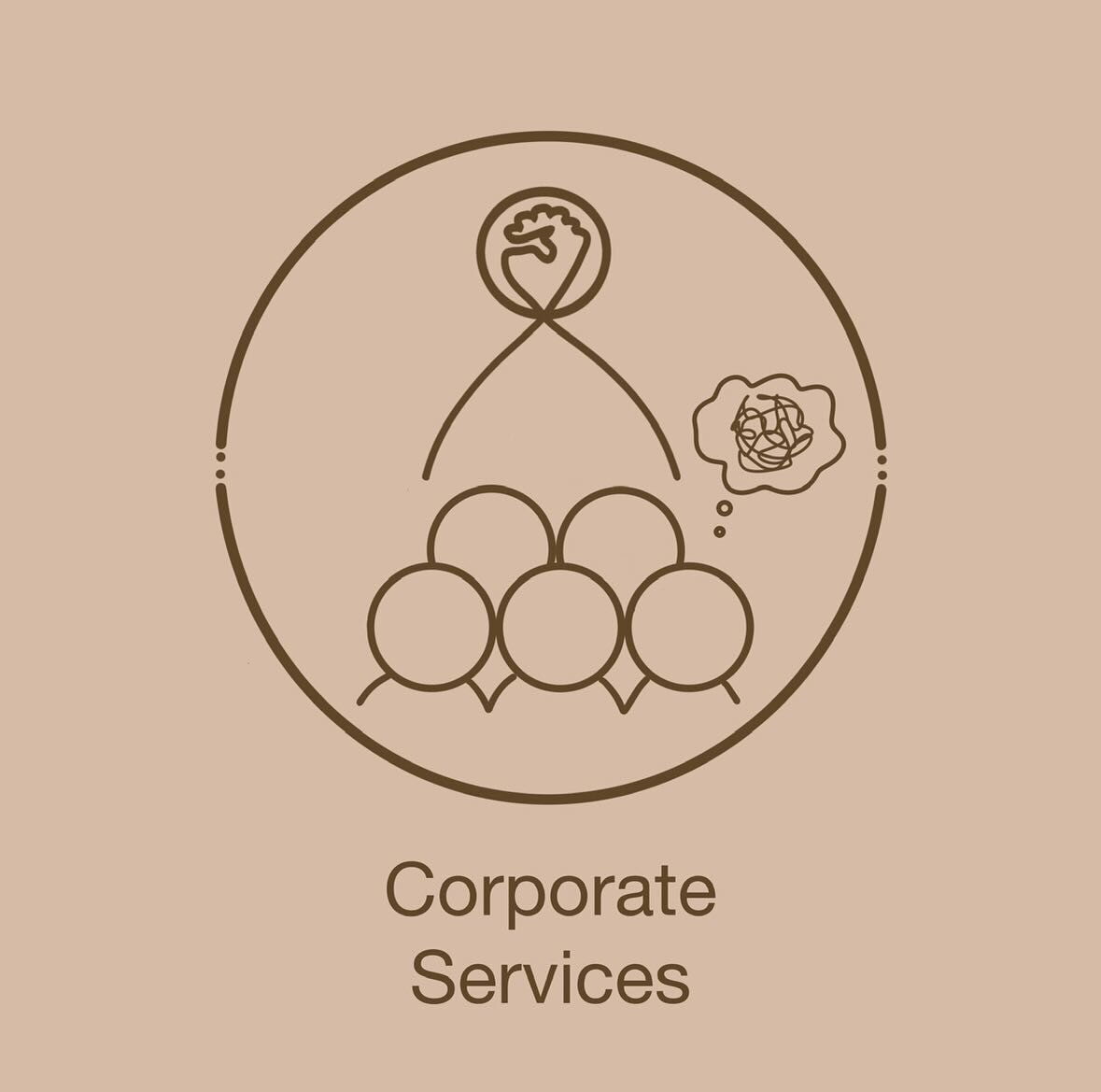 Corporate Services